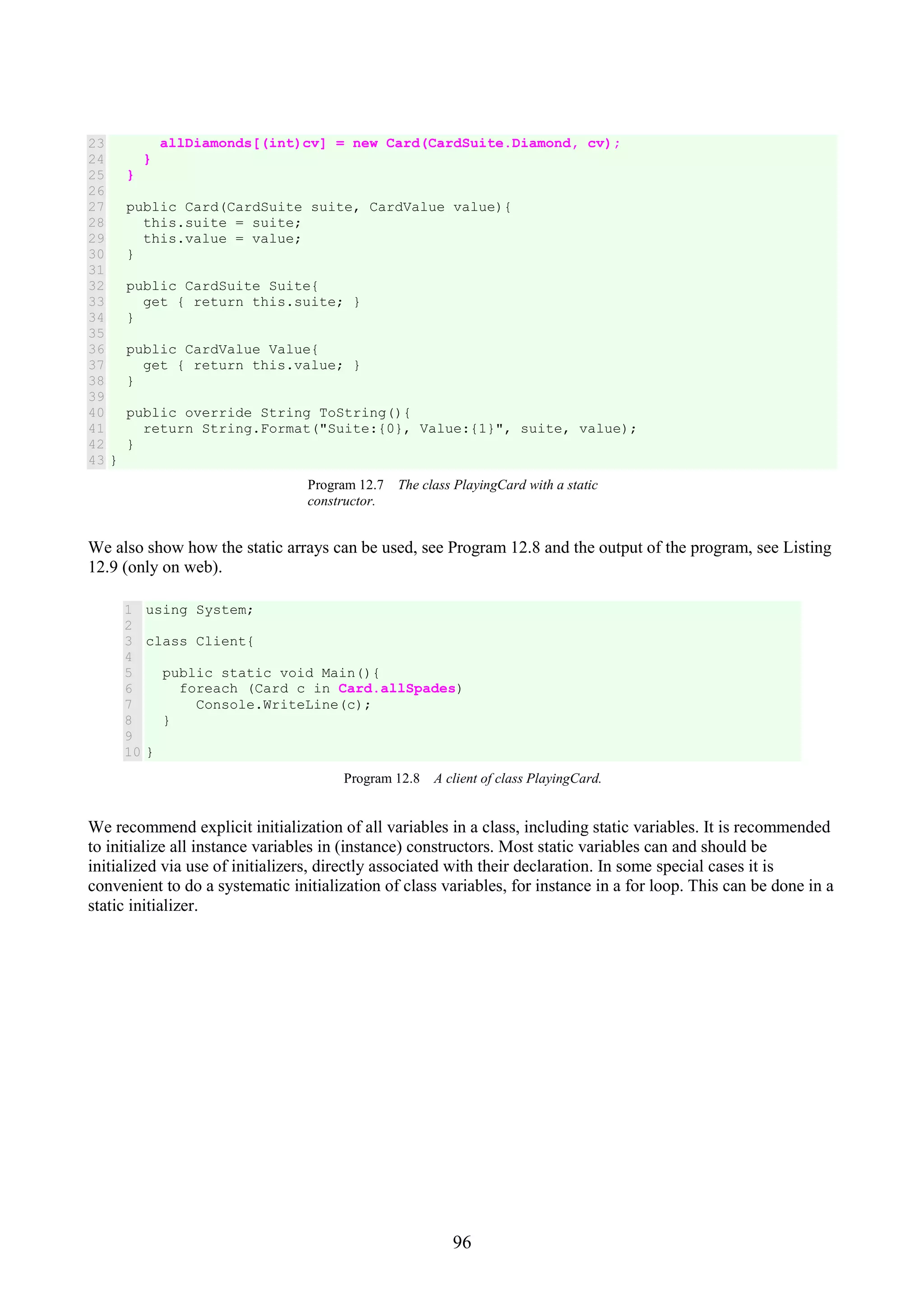 23      allDiamonds[(int)cv] = new Card(CardSuite.Diamond, cv);
24    }
25  }
26
27  public Card(CardSuite suite, CardValue value){
28    this.suite = suite;
29    this.value = value;
30  }
31
32  public CardSuite Suite{
33    get { return this.suite; }
34  }
35
36  public CardValue Value{
37    get { return this.value; }
38  }
39
40  public override String ToString(){
41    return String.Format("Suite:{0}, Value:{1}", suite, value);
42  }
43 }

Program 12.7 The class PlayingCard with a static constructor.

We also show how the static arrays can be used, see Program 12.8 and the output of the program, see Listing 12.9 (only on web).

1  using System;
2
3  class Client{
4
5    public static void Main(){
6      foreach (Card c in Card.allSpades)
7        Console.WriteLine(c);
8    }
9
10 }

Program 12.8 A client of class PlayingCard.

We recommend explicit initialization of all variables in a class, including static variables. It is recommended to initialize all instance variables in (instance) constructors. Most static variables can and should be initialized via use of initializers, directly associated with their declaration. In some special cases it is convenient to do a systematic initialization of class variables, for instance in a for loop. This can be done in a static initializer.

96